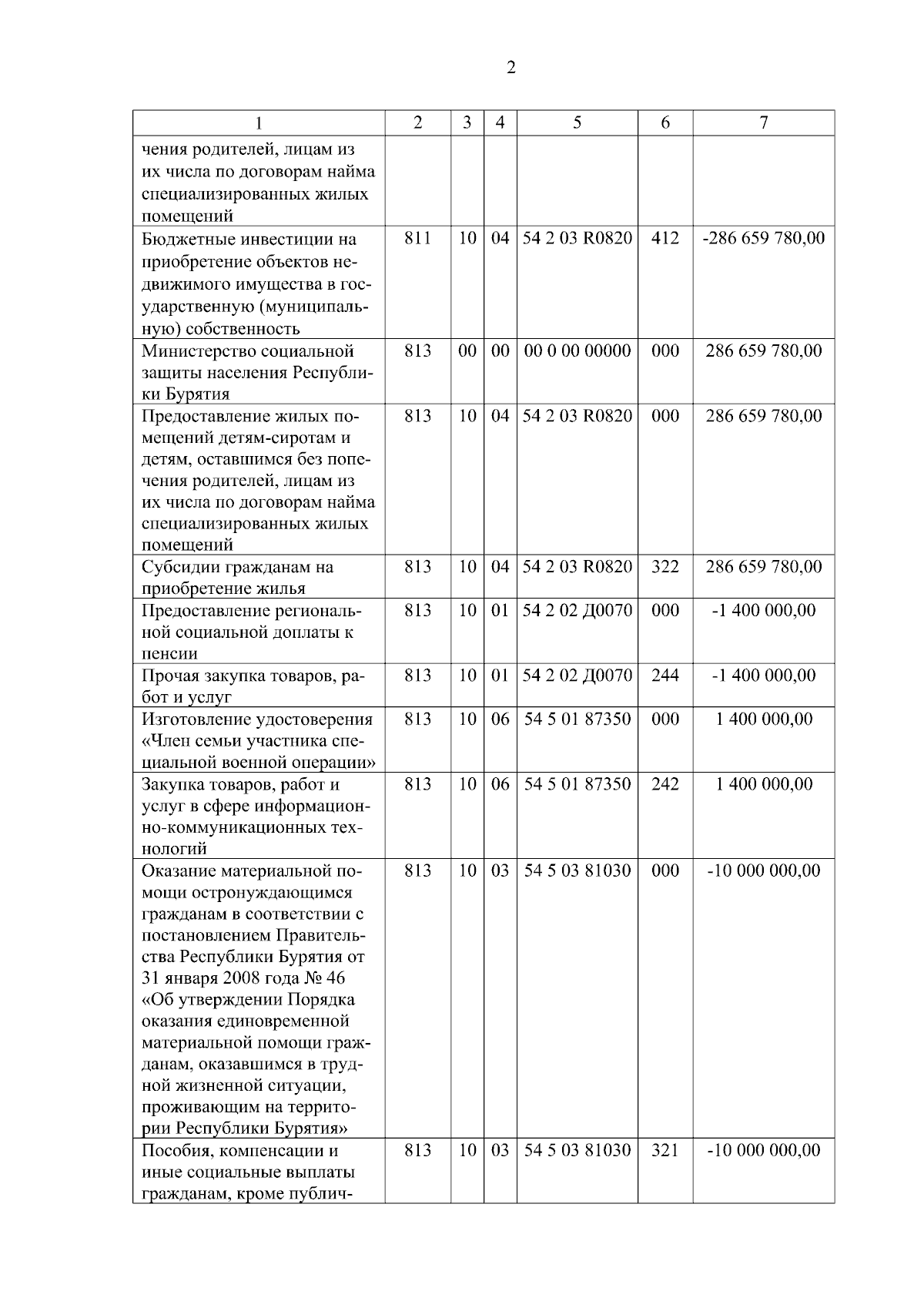 2

| 1 | 2 | 3 | 4 | 5 | 6 | 7 |
|---|---|---|---|---|---|---|
| чения родителей, лицам из их числа по договорам найма специализированных жилых помещений | | | | | | |
| Бюджетные инвестиции на приобретение объектов недвижимого имущества в государственную (муниципальную) собственность | 811 | 10 | 04 | 54 2 03 R0820 | 412 | -286 659 780,00 |
| Министерство социальной защиты населения Республики Бурятия | 813 | 00 | 00 | 00 0 00 00000 | 000 | 286 659 780,00 |
| Предоставление жилых помещений детям-сиротам и детям, оставшимся без попечения родителей, лицам из их числа по договорам найма специализированных жилых помещений | 813 | 10 | 04 | 54 2 03 R0820 | 000 | 286 659 780,00 |
| Субсидии гражданам на приобретение жилья | 813 | 10 | 04 | 54 2 03 R0820 | 322 | 286 659 780,00 |
| Предоставление региональной социальной доплаты к пенсии | 813 | 10 | 01 | 54 2 02 Д0070 | 000 | -1 400 000,00 |
| Прочая закупка товаров, работ и услуг | 813 | 10 | 01 | 54 2 02 Д0070 | 244 | -1 400 000,00 |
| Изготовление удостоверения «Член семьи участника специальной военной операции» | 813 | 10 | 06 | 54 5 01 87350 | 000 | 1 400 000,00 |
| Закупка товаров, работ и услуг в сфере информационно-коммуникационных технологий | 813 | 10 | 06 | 54 5 01 87350 | 242 | 1 400 000,00 |
| Оказание материальной помощи остронуждающимся гражданам в соответствии с постановлением Правительства Республики Бурятия от 31 января 2008 года № 46 «Об утверждении Порядка оказания единовременной материальной помощи гражданам, оказавшимся в трудной жизненной ситуации, проживающим на территории Республики Бурятия» | 813 | 10 | 03 | 54 5 03 81030 | 000 | -10 000 000,00 |
| Пособия, компенсации и иные социальные выплаты гражданам, кроме публич- | 813 | 10 | 03 | 54 5 03 81030 | 321 | -10 000 000,00 |